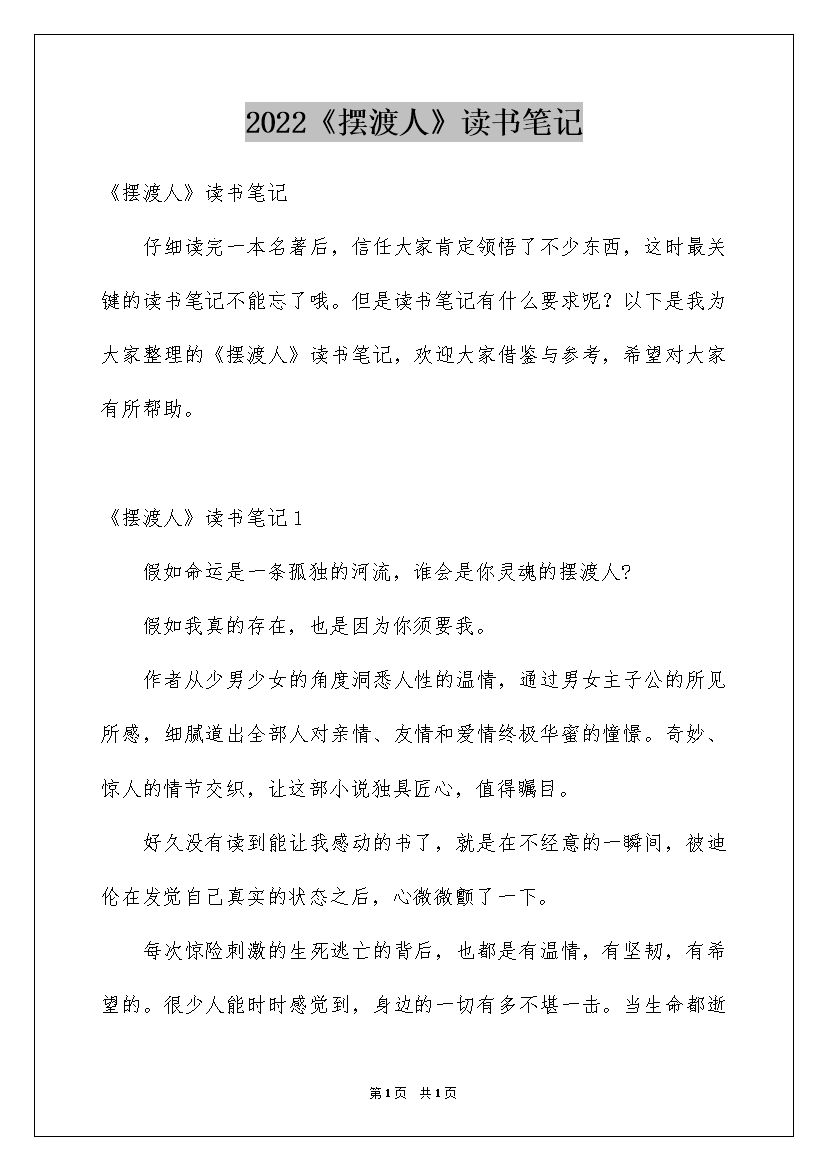 2022《摆渡人》读书笔记

《摆渡人》读书笔记

仔细读完一本名著后，信任大家肯定领悟了不少东西，这时最关键的读书笔记不能忘了哦。但是读书笔记有什么要求呢？以下是我为大家整理的《摆渡人》读书笔记，欢迎大家借鉴与参考，希望对大家有所帮助。

《摆渡人》读书笔记1

假如命运是一条孤独的河流，谁会是你灵魂的摆渡人?

假如我真的存在，也是因为你须要我。

作者从少男少女的角度洞悉人性的温情，通过男女主子公的所见所感，细腻道出全部人对亲情、友情和爱情终极华蜜的憧憬。奇妙、惊人的情节交织，让这部小说独具匠心，值得瞩目。

好久没有读到能让我感动的书了，就是在不经意的一瞬间，被迪伦在发觉自己真实的状态之后，心微微颤了一下。

每次惊险刺激的生死逃亡的背后，也都是有温情，有坚韧，有希望的。很少人能时时感觉到，身边的一切有多不堪一击。当生命都逝

第1页 共1页